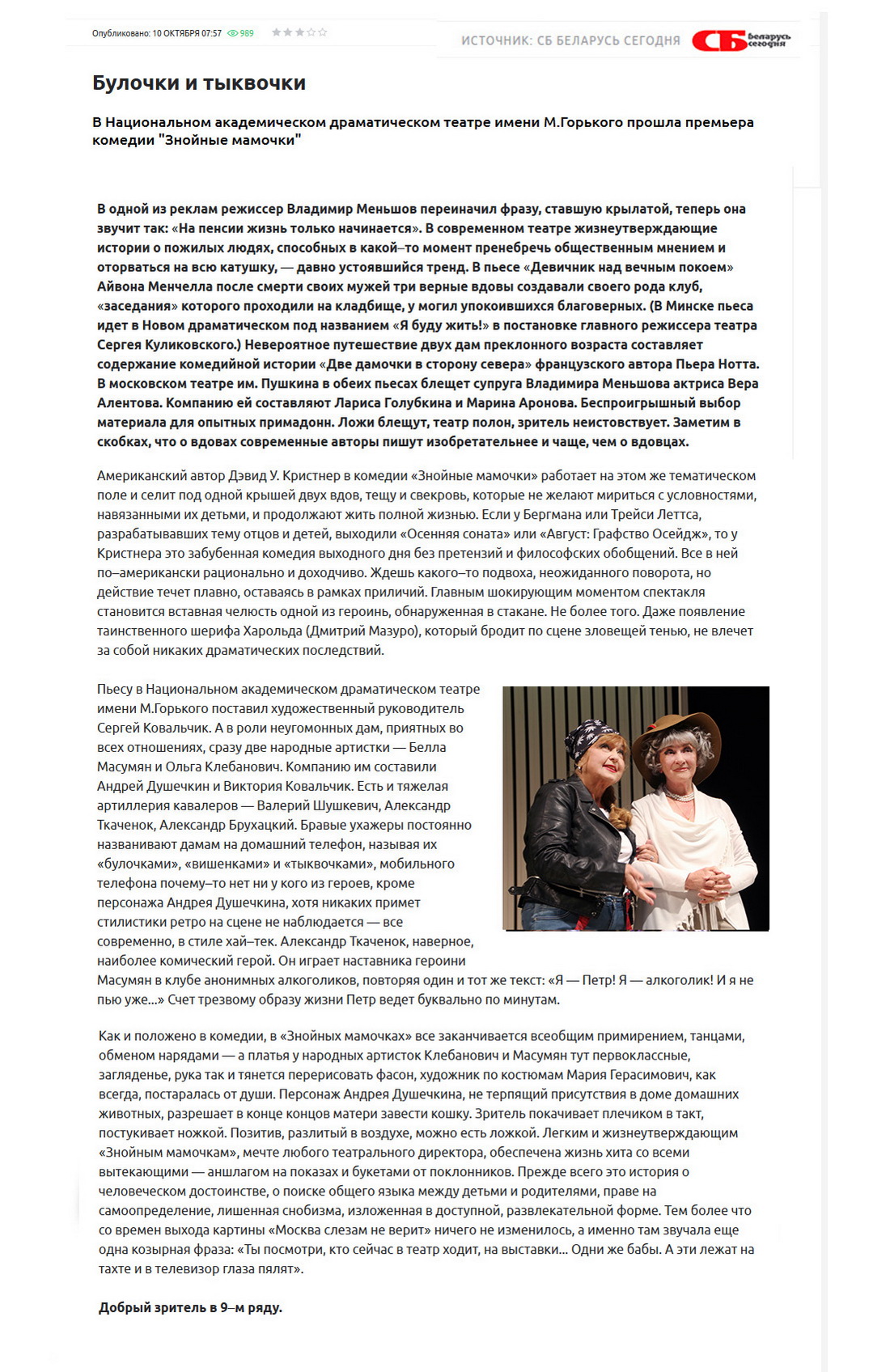 Опубликовано: 10 ОКТЯБРЯ 07:57 989

ИСТОЧНИК: СБ БЕЛАРУСЬ СЕГОДНЯ СБ беларусь сегодня

Булочки и тыквочки

В Национальном академическом драматическом театре имени М.Горького прошла премьера комедии "Знойные мамочки"

В одной из реклам режиссер Владимир Меньшов переиначил фразу, ставшую крылатой, теперь она звучит так: «На пенсии жизнь только начинается». В современном театре жизнеутверждающие истории о пожилых людях, способных в какой–то момент пренебречь общественным мнением и оторваться на всю катушку, — давно устоявшийся тренд. В пьесе «Девичник над вечным покоем» Айвона Менчелла после смерти своих мужей три верные вдовы создавали своего рода клуб, «заседания» которого проходили на кладбище, у могил упокоившихся благоверных. (В Минске пьеса идет в Новом драматическом под названием «Я буду жить!» в постановке главного режиссера театра Сергея Куликовского.) Невероятное путешествие двух дам преклонного возраста составляет содержание комедийной истории «Две дамочки в сторону севера» французского автора Пьера Нотта. В московском театре им. Пушкина в обеих пьесах блещет супруга Владимира Меньшова актриса Вера Алентова. Компанию ей составляют Лариса Голубкина и Марина Аронова. Беспроигрышный выбор материала для опытных примадонн. Ложи блещут, театр полон, зритель неистовствует. Заметим в скобках, что о вдовах современные авторы пишут изобретательнее и чаще, чем о вдовцах.

Американский автор Дэвид У. Кристнер в комедии «Знойные мамочки» работает на этом же тематическом поле и селит под одной крышей двух вдов, тещу и свекровь, которые не желают мириться с условностями, навязанными их детьми, и продолжают жить полной жизнью. Если у Бергмана или Трейси Леттса, разрабатывавших тему отцов и детей, выходили «Осенняя соната» или «Август: Графство Осейдж», то у Кристнера это забубенная комедия выходного дня без претензий и философских обобщений. Все в ней по–американски рационально и доходчиво. Ждешь какого–то подвоха, неожиданного поворота, но действие течет плавно, оставаясь в рамках приличий. Главным шокирующим моментом спектакля становится вставная челюсть одной из героинь, обнаруженная в стакане. Не более того. Даже появление таинственного шерифа Харольда (Дмитрий Мазуро), который бродит по сцене зловещей тенью, не влечет за собой никаких драматических последствий.

Пьесу в Национальном академическом драматическом театре имени М.Горького поставил художественный руководитель Сергей Ковальчик. А в роли неугомонных дам, приятных во всех отношениях, сразу две народные артистки — Белла Масумян и Ольга Клебанович. Компанию им составили Андрей Душечкин и Виктория Ковальчик. Есть и тяжелая артиллерия кавалеров — Валерий Шушкевич, Александр Ткаченок, Александр Брухацкий. Бравые ухажеры постоянно названивают дамам на домашний телефон, называя их «булочками», «вишенками» и «тыквочками», мобильного телефона почему–то нет ни у кого из героев, кроме персонажа Андрея Душечкина, хотя никаких примет стилистики ретро на сцене не наблюдается — все современно, в стиле хай–тек. Александр Ткаченок, наверное, наиболее комический герой. Он играет наставника героини Масумян в клубе анонимных алкоголиков, повторяя один и тот же текст: «Я — Петр! Я — алкоголик! И я не пью уже...» Счет трезвому образу жизни Петр ведет буквально по минутам.

Как и положено в комедии, в «Знойных мамочках» все заканчивается всеобщим примирением, танцами, обменом нарядами — а платья у народных артисток Клебанович и Масумян тут первоклассные, загляденье, рука так и тянется перерисовать фасон, художник по костюмам Мария Герасимович, как всегда, постаралась от души. Персонаж Андрея Душечкина, не терпящий присутствия в доме домашних животных, разрешает в конце концов матери завести кошку. Зритель покачивает плечиком в такт, постукивает ножкой. Позитив, разлитый в воздухе, можно есть ложкой. Легким и жизнеутверждающим «Знойным мамочкам», мечте любого театрального директора, обеспечена жизнь хита со всеми вытекающими — аншлагом на показах и букетами от поклонников. Прежде всего это история о человеческом достоинстве, о поиске общего языка между детьми и родителями, праве на самоопределение, лишенная снобизма, изложенная в доступной, развлекательной форме. Тем более что со времен выхода картины «Москва слезам не верит» ничего не изменилось, а именно там звучала еще одна козырная фраза: «Ты посмотри, кто сейчас в театр ходит, на выставки... Одни же бабы. А эти лежат на тахте и в телевизор глаза пялят».

Добрый зритель в 9–м ряду.